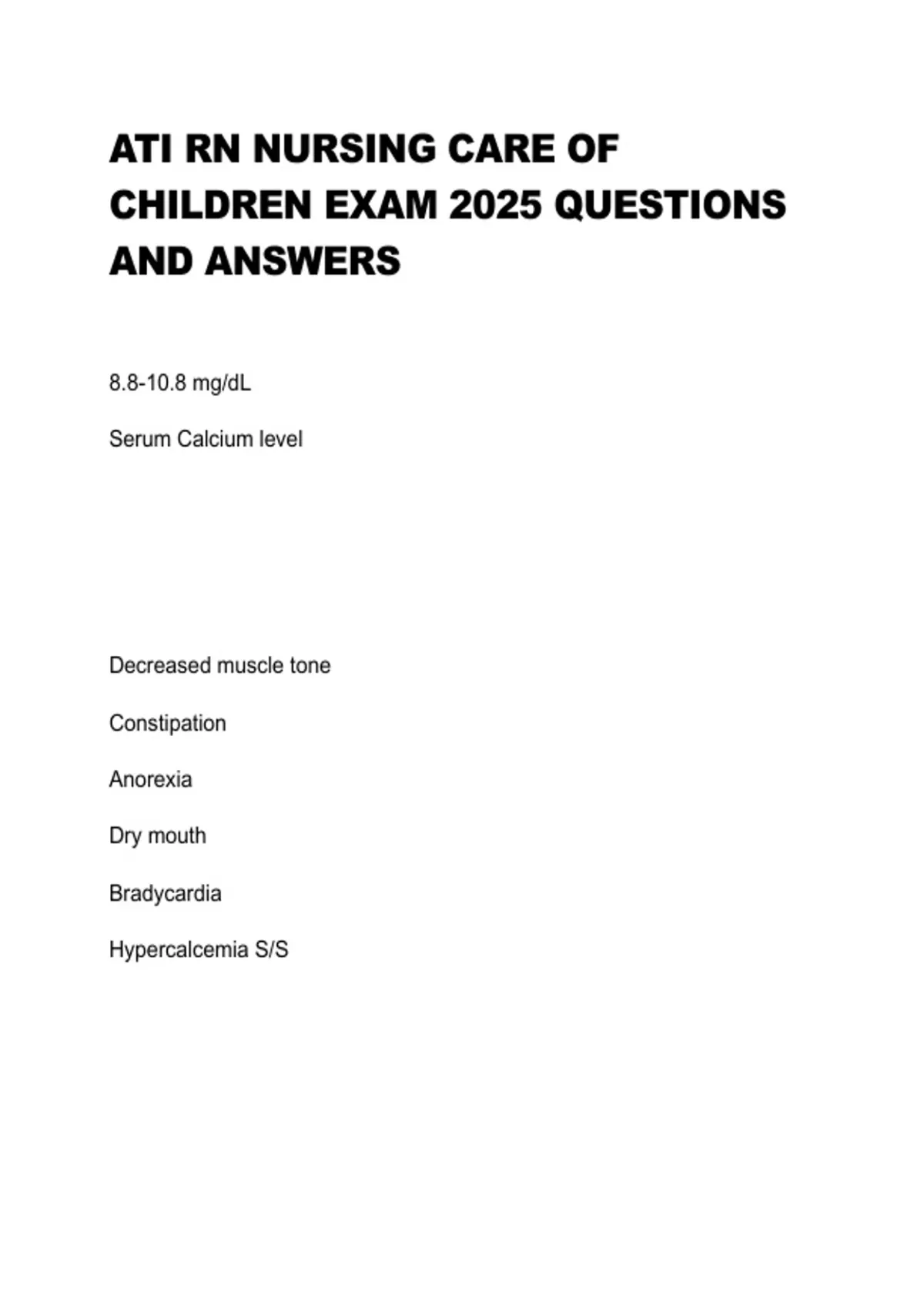 ATI RN NURSING CARE OF CHILDREN EXAM 2025 QUESTIONS AND ANSWERS

8.8-10.8 mg/dL

Serum Calcium level

Decreased muscle tone

Constipation

Anorexia

Dry mouth

Bradycardia

Hypercalcemia S/S